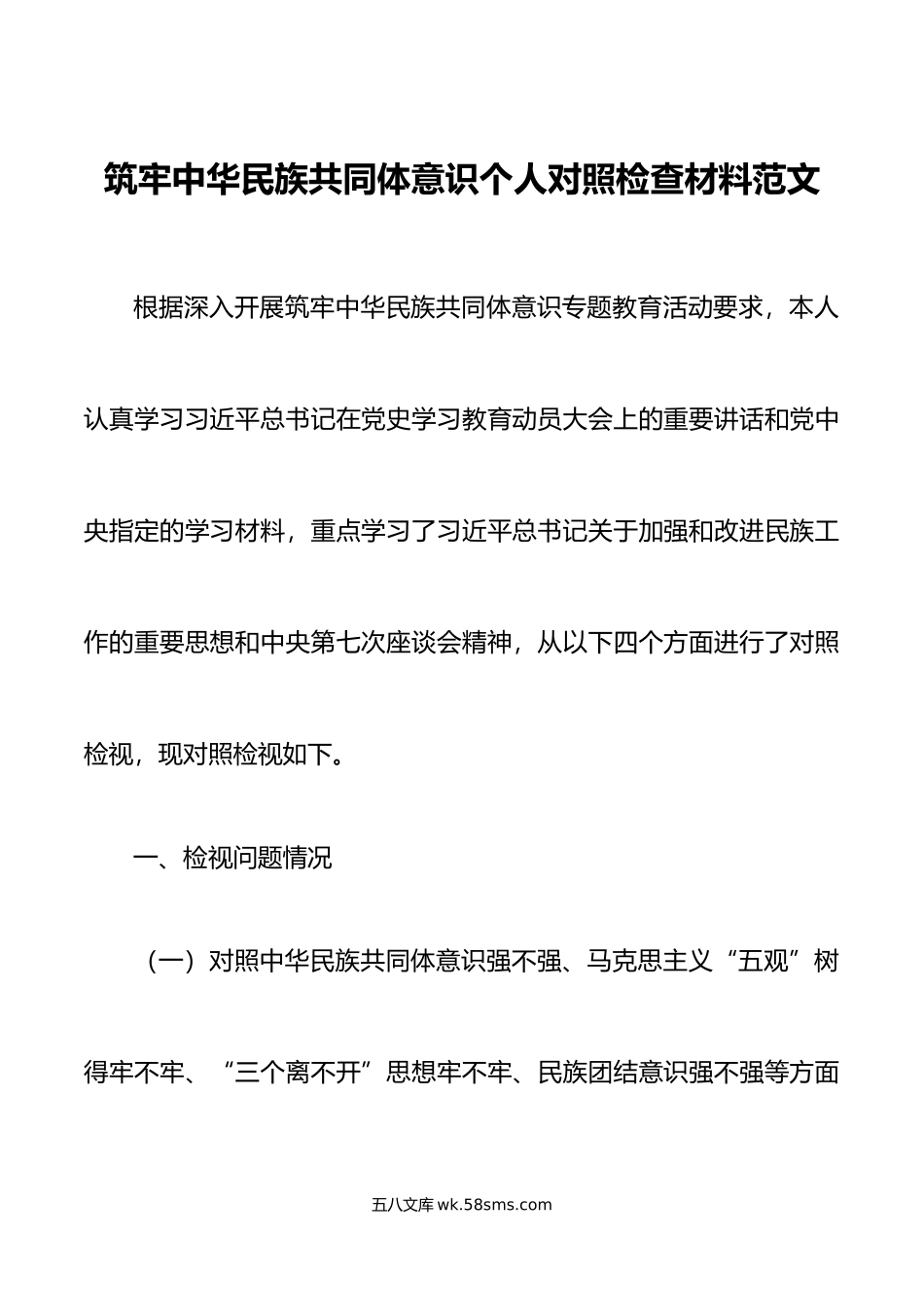 筑牢中华民族共同体意识个人对照检查材料范文

根据深入开展筑牢中华民族共同体意识专题教育活动要求，本人认真学习习近平总书记在党史学习教育动员大会上的重要讲话和党中央指定的学习材料，重点学习了习近平总书记关于加强和改进民族工作的重要思想和中央第七次座谈会精神，从以下四个方面进行了对照检视，现对照检视如下。

一、检视问题情况

（一）对照中华民族共同体意识强不强、马克思主义“五观”树得牢不牢、“三个离不开”思想牢不牢、民族团结意识强不强等方面

五八文库 wk.58sms.com